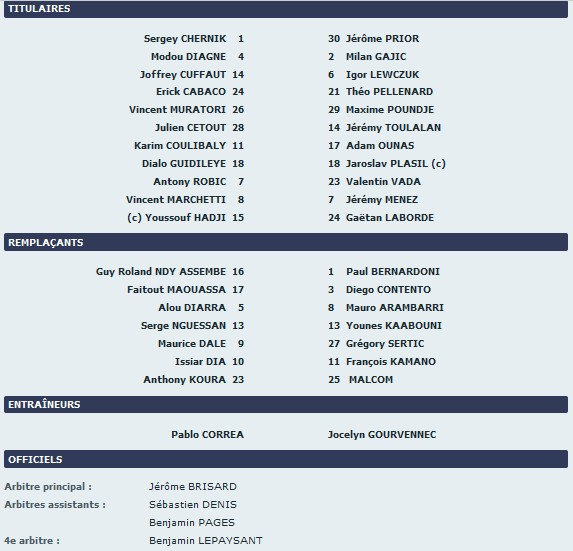 TITULAIRES

Sergey CHERNIK 1
Modou DIAGNE 4
Joffrey CUFFAUT 14
Erick CABACO 24
Vincent MURATORI 26
Julien CETOUT 28
Karim COULIBALY 11
Dialo GUIDILEYE 18
Antony ROBIC 7
Vincent MARCHETTI 8
(c) Youssouf HADJI 15

30 Jérôme PRIOR
2 Milan GAJIC
6 Igor LEWCZUK
21 Théo PELLENARD
29 Maxime POUNDJE
14 Jérémy TOULALAN
17 Adam OUNAS
18 Jaroslav PLASIL (c)
23 Valentin VADA
7 Jérémy MENEZ
24 Gaëtan LABORDE

REMPLAÇANTS

Guy Roland NDY ASSEMBE 16
Faitout MAOUASSA 17
Alou DIARRA 5
Serge NGUESSAN 13
Maurice DALE 9
Issiar DIA 10
Anthony KOURA 23

1 Paul BERNARDONI
3 Diego CONTENTO
8 Mauro ARAMBARRI
13 Younes KAABOUNI
27 Grégory SERTIC
11 François KAMANO
25 MALCOM

ENTRAÎNEURS

Pablo CORREA
Jocelyn GOURVENNEC

OFFICIELS

Arbitre principal : Jérôme BRISARD
Arbitres assistants : Sébastien DENIS
Benjamin PAGES
4e arbitre : Benjamin LEPAYSANT